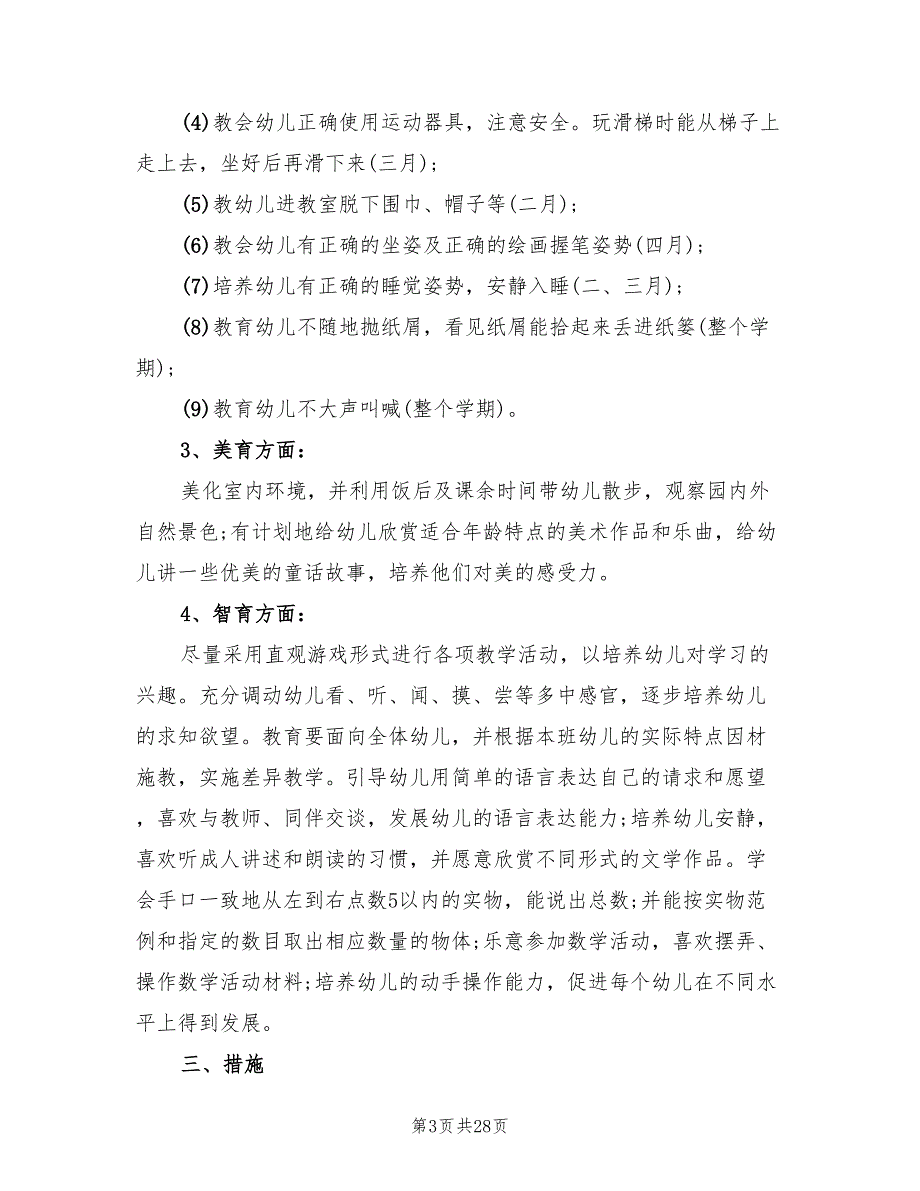 (4)教会幼儿正确使用运动器具，注意安全。玩滑梯时能从梯子上走上去，坐好后再滑下来(三月)；

(5)教幼儿进教室脱下围巾、帽子等(二月)；

(6)教会幼儿有正确的坐姿及正确的绘画握笔姿势(四月)；

(7)培养幼儿有正确的睡觉姿势，安静入睡(二、三月)；

(8)教育幼儿不随地抛纸屑，看见纸屑能拾起来丢进纸篓(整个学期)；

(9)教育幼儿不大声叫喊(整个学期)。

3、美育方面：

美化室内环境，并利用饭后及课余时间带幼儿散步，观察园内外自然景色;有计划地给幼儿欣赏适合年龄特点的美术作品和乐曲，给幼儿讲一些优美的童话故事，培养他们对美的感受力。

4、智育方面：

尽量采用直观游戏形式进行各项教学活动，以培养幼儿对学习的兴趣。充分调动幼儿看、听、闻、摸、尝等多中感官，逐步培养幼儿的求知欲望。教育要面向全体幼儿，并根据本班幼儿的实际特点因材施教，实施差异教学。引导幼儿用简单的语言表达自己的请求和愿望，喜欢与教师、同伴交谈，发展幼儿的语言表达能力;培养幼儿安静，喜欢听成人讲述和朗读的习惯，并愿意欣赏不同形式的文学作品。学会手口一致地从左到右点数5以内的实物，能说出总数;并能按实物范例和指定的数目取出相应数量的物体;乐意参加数学活动，喜欢摆弄、操作数学活动材料;培养幼儿的动手操作能力，促进每个幼儿在不同水平上得到发展。

三、措施

第3页 共28页